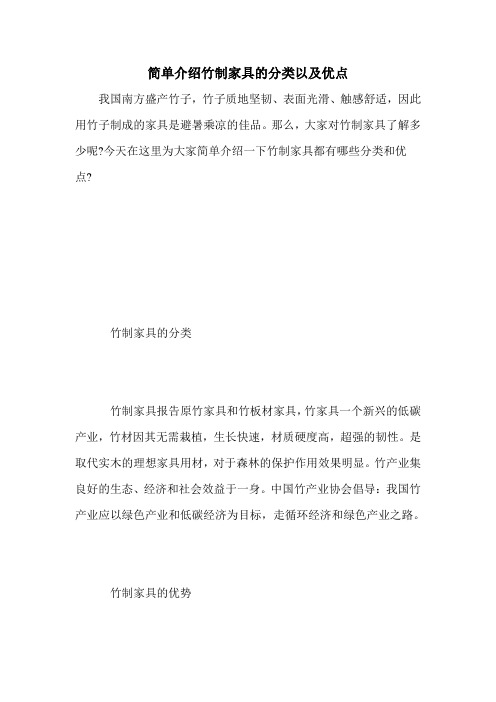 简单介绍竹制家具的分类以及优点

我国南方盛产竹子，竹子质地坚韧、表面光滑、触感舒适，因此用竹子制成的家具是避暑乘凉的佳品。那么，大家对竹制家具了解多少呢?今天在这里为大家简单介绍一下竹制家具都有哪些分类和优点?

竹制家具的分类

竹制家具报告原竹家具和竹板材家具，竹家具一个新兴的低碳产业，竹材因其无需栽植，生长快速，材质硬度高，超强的韧性。是取代实木的理想家具用材，对于森林的保护作用效果明显。竹产业集良好的生态、经济和社会效益于一身。中国竹产业协会倡导：我国竹产业应以绿色产业和低碳经济为目标，走循环经济和绿色产业之路。

竹制家具的优势